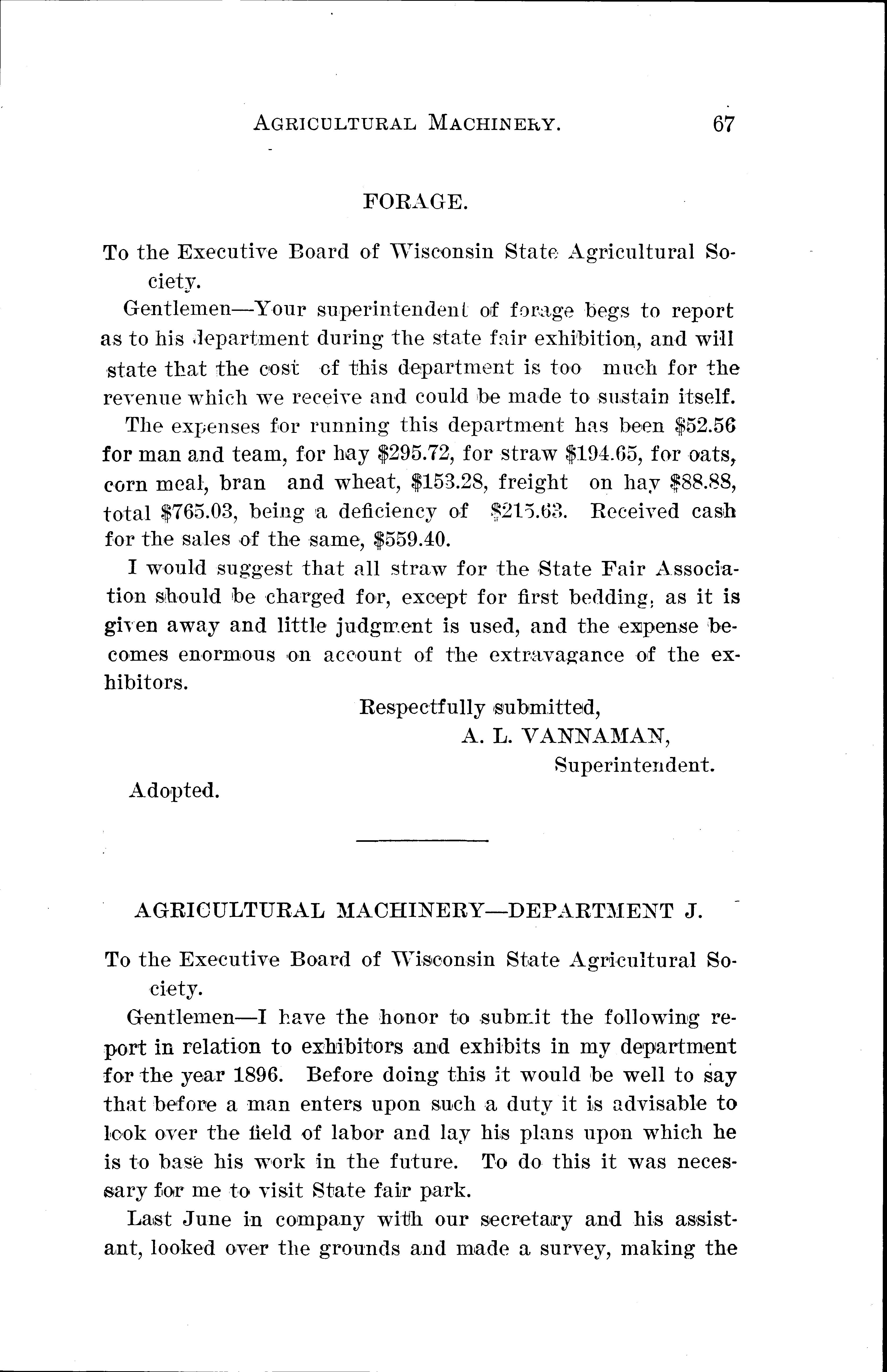 AGRICULTURAL MACHINERY. 67

FORAGE.

To the Executive Board of Wisconsin State Agricultural Society.

Gentlemen—Your superintendent of forage begs to report as to his department during the state fair exhibition, and will state that the cost of this department is too much for the revenue which we receive and could be made to sustain itself.

The expenses for running this department has been \$52.56 for man and team, for hay \$295.72, for straw \$194.65, for oats, corn meal, bran and wheat, \$153.28, freight on hay \$88.88, total \$765.03, being a deficiency of \$215.63. Received cash for the sales of the same, \$559.40.

I would suggest that all straw for the State Fair Association should be charged for, except for first bedding, as it is given away and little judgment is used, and the expense becomes enormous on account of the extravagance of the exhibitors.

Respectfully submitted,
A. L. VANNAMAN,
Superintendent.

Adopted.

AGRICULTURAL MACHINERY—DEPARTMENT J.

To the Executive Board of Wisconsin State Agricultural Society.

Gentlemen—I have the honor to submit the following report in relation to exhibitors and exhibits in my department for the year 1896. Before doing this it would be well to say that before a man enters upon such a duty it is advisable to look over the field of labor and lay his plans upon which he is to base his work in the future. To do this it was necessary for me to visit State fair park.

Last June in company with our secretary and his assistant, looked over the grounds and made a survey, making the